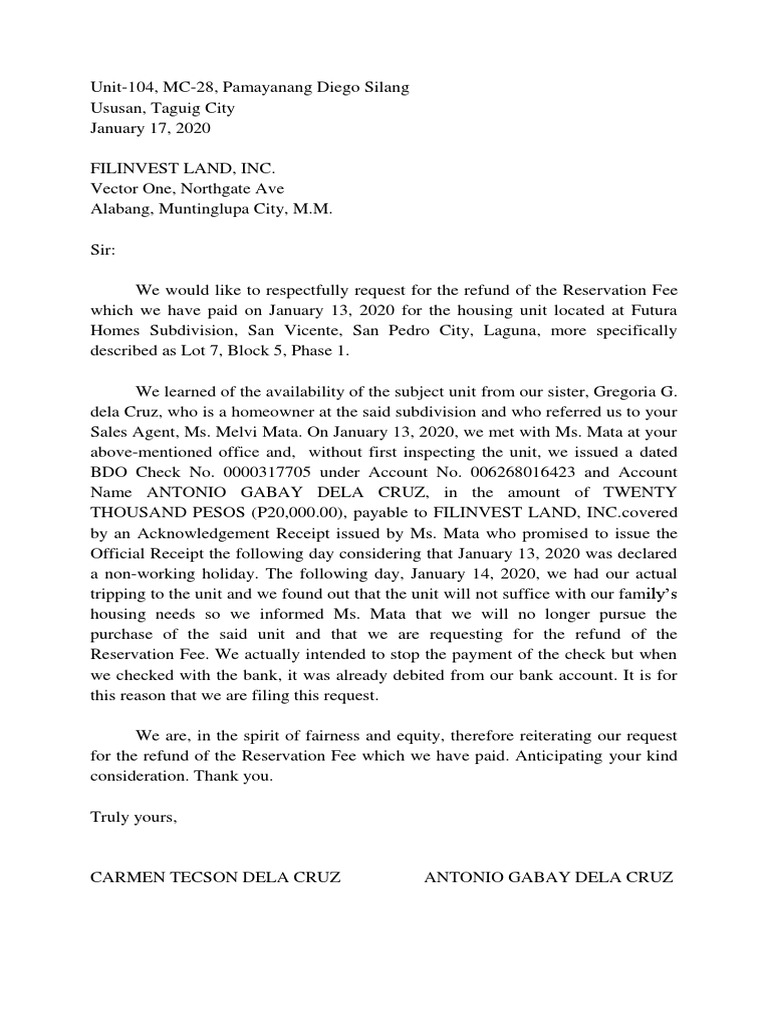 Unit-104, MC-28, Pamayanang Diego Silang
Ususan, Taguig City
January 17, 2020

FILINVEST LAND, INC.
Vector One, Northgate Ave
Alabang, Muntinglupa City, M.M.

Sir:

We would like to respectfully request for the refund of the Reservation Fee which we have paid on January 13, 2020 for the housing unit located at Futura Homes Subdivision, San Vicente, San Pedro City, Laguna, more specifically described as Lot 7, Block 5, Phase 1.

We learned of the availability of the subject unit from our sister, Gregoria G. dela Cruz, who is a homeowner at the said subdivision and who referred us to your Sales Agent, Ms. Melvi Mata. On January 13, 2020, we met with Ms. Mata at your above-mentioned office and, without first inspecting the unit, we issued a dated BDO Check No. 0000317705 under Account No. 006268016423 and Account Name ANTONIO GABAY DELA CRUZ, in the amount of TWENTY THOUSAND PESOS (P20,000.00), payable to FILINVEST LAND, INC.covered by an Acknowledgement Receipt issued by Ms. Mata who promised to issue the Official Receipt the following day considering that January 13, 2020 was declared a non-working holiday. The following day, January 14, 2020, we had our actual tripping to the unit and we found out that the unit will not suffice with our family's housing needs so we informed Ms. Mata that we will no longer pursue the purchase of the said unit and that we are requesting for the refund of the Reservation Fee. We actually intended to stop the payment of the check but when we checked with the bank, it was already debited from our bank account. It is for this reason that we are filing this request.

We are, in the spirit of fairness and equity, therefore reiterating our request for the refund of the Reservation Fee which we have paid. Anticipating your kind consideration. Thank you.

Truly yours,

CARMEN TECSON DELA CRUZ

ANTONIO GABAY DELA CRUZ